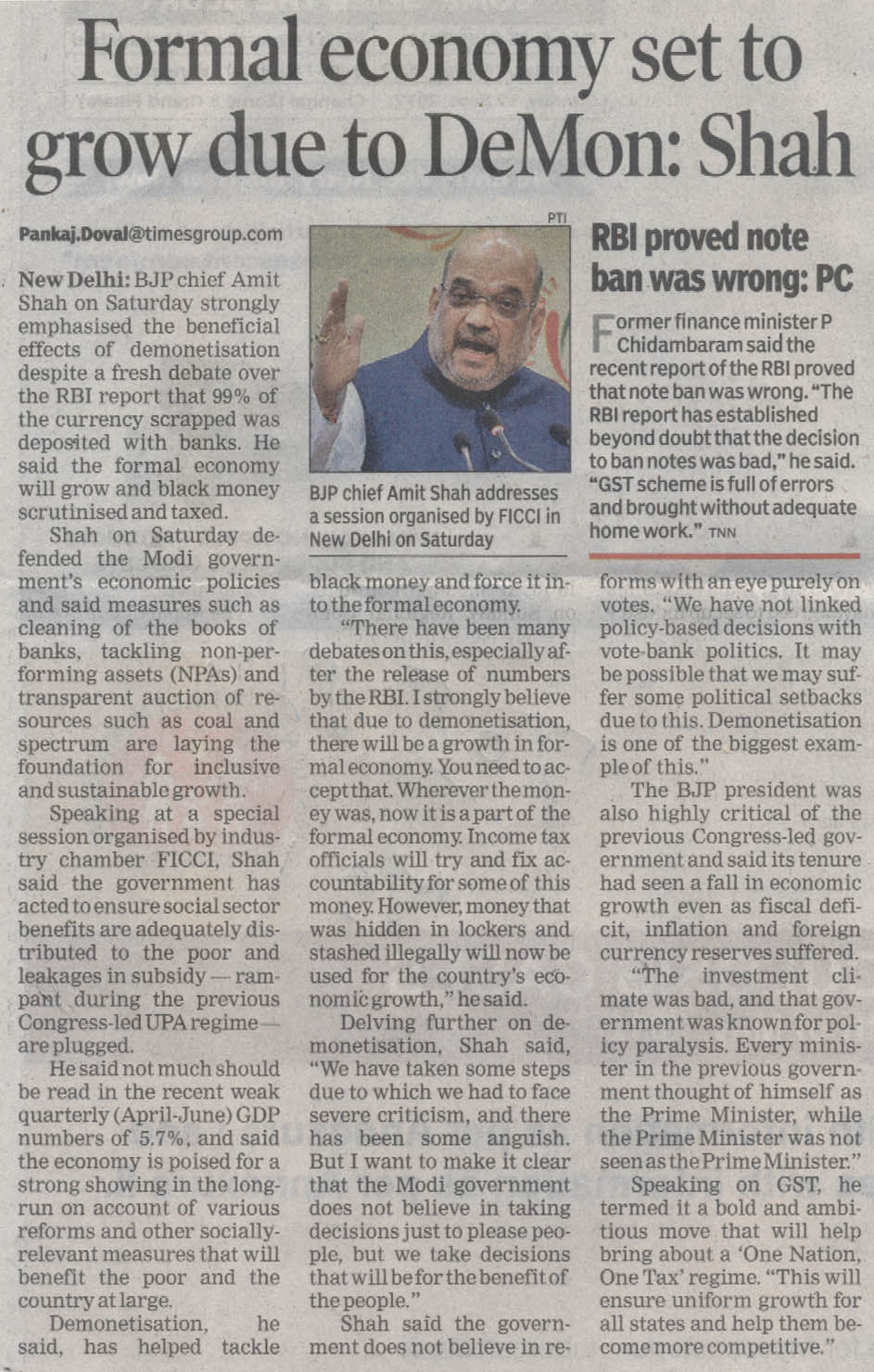 Formal economy set to grow due to DeMon: Shah

Pankaj.Doval@timesgroup.com

New Delhi: BJP chief Amit Shah on Saturday strongly emphasised the beneficial effects of demonetisation despite a fresh debate over the RBI report that 99% of the currency scrapped was deposited with banks. He said the formal economy will grow and black money scrutinised and taxed.

Shah on Saturday defended the Modi government's economic policies and said measures such as cleaning of the books of banks, tackling non-performing assets (NPAs) and transparent auction of resources such as coal and spectrum are laying the foundation for inclusive and sustainable growth.

Speaking at a special session organised by industry chamber FICCI, Shah said the government has acted to ensure social sector benefits are adequately distributed to the poor and leakages in subsidy — rampant during the previous Congress-led UPA regime — are plugged.

He said not much should be read in the recent weak quarterly (April-June) GDP numbers of 5.7%, and said the economy is poised for a strong showing in the long-run on account of various reforms and other socially-relevant measures that will benefit the poor and the country at large.

Demonetisation, he said, has helped tackle black money and force it into the formal economy.

"There have been many debates on this, especially after the release of numbers by the RBI. I strongly believe that due to demonetisation, there will be a growth in formal economy. You need to accept that. Wherever the money was, now it is a part of the formal economy. Income tax officials will try and fix accountability for some of this money. However, money that was hidden in lockers and stashed illegally will now be used for the country's economic growth," he said.

Delving further on demonetisation, Shah said, "We have taken some steps due to which we had to face severe criticism, and there has been some anguish. But I want to make it clear that the Modi government does not believe in taking decisions just to please people, but we take decisions that will be for the benefit of the people."

Shah said the government does not believe in reforms with an eye purely on votes. "We have not linked policy-based decisions with vote-bank politics. It may be possible that we may suffer some political setbacks due to this. Demonetisation is one of the biggest example of this."

The BJP president was also highly critical of the previous Congress-led government and said its tenure had seen a fall in economic growth even as fiscal deficit, inflation and foreign currency reserves suffered.

"The investment climate was bad, and that government was known for policy paralysis. Every minister in the previous government thought of himself as the Prime Minister, while the Prime Minister was not seen as the Prime Minister."

Speaking on GST, he termed it a bold and ambitious move that will help bring about a 'One Nation, One Tax' regime. "This will ensure uniform growth for all states and help them become more competitive."

PTI

BJP chief Amit Shah addresses a session organised by FICCI in New Delhi on Saturday

RBI proved note ban was wrong: PC

Former finance minister P Chidambaram said the recent report of the RBI proved that note ban was wrong. "The RBI report has established beyond doubt that the decision to ban notes was bad," he said. "GST scheme is full of errors and brought without adequate home work." TNN